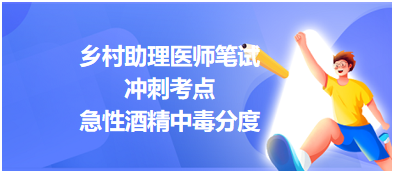 乡村助理医师笔试
冲刺考点
急性酒精中毒分度